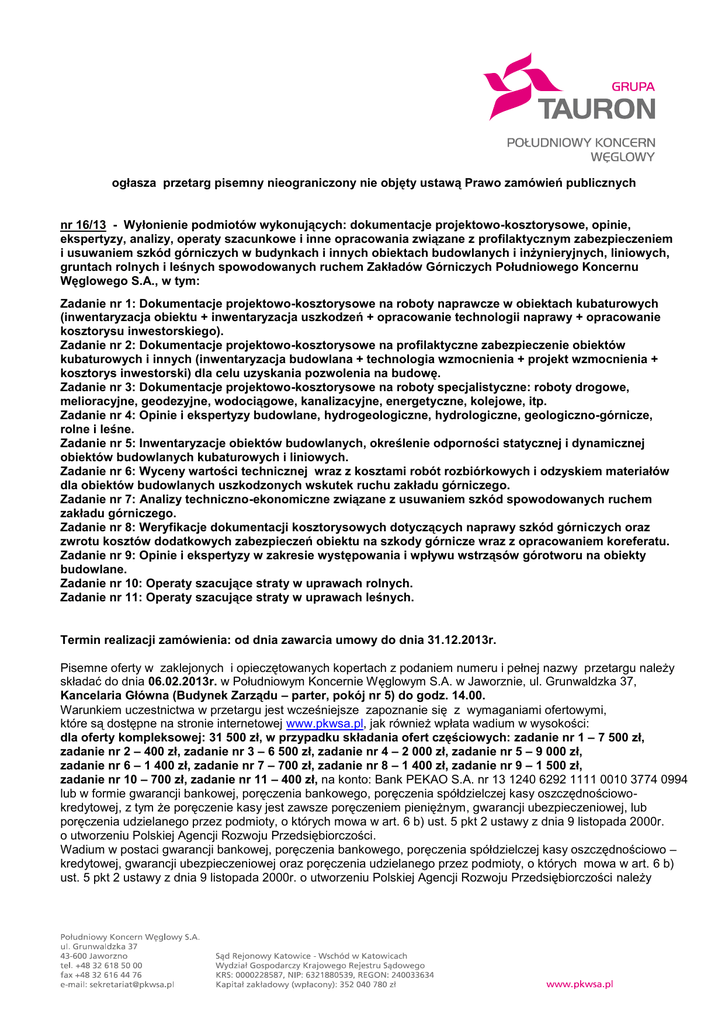 GRUPA
TAURON
POŁUDNIOWY KONCERN WĘGLOWY

ogłasza przetarg pisemny nieograniczony nie objęty ustawą Prawo zamówień publicznych

nr 16/13 - Wyłonienie podmiotów wykonujących: dokumentacje projektowo-kosztorysowe, opinie, ekspertyzy, analizy, operaty szacunkowe i inne opracowania związane z profilaktycznym zabezpieczeniem i usuwaniem szkód górniczych w budynkach i innych obiektach budowlanych i inżynieryjnych, liniowych, gruntach rolnych i leśnych spowodowanych ruchem Zakładów Górniczych Południowego Koncernu Węglowego S.A., w tym:

Zadanie nr 1: Dokumentacje projektowo-kosztorysowe na roboty naprawcze w obiektach kubaturowych (inwentaryzacja obiektu + inwentaryzacja uszkodzeń + opracowanie technologii naprawy + opracowanie kosztorysu inwestorskiego).
Zadanie nr 2: Dokumentacje projektowo-kosztorysowe na profilaktyczne zabezpieczenie obiektów kubaturowych i innych (inwentaryzacja budowlana + technologia wzmocnienia + projekt wzmocnienia + kosztorys inwestorski) dla celu uzyskania pozwolenia na budowę.
Zadanie nr 3: Dokumentacje projektowo-kosztorysowe na roboty specjalistyczne: roboty drogowe, melioracyjne, geodezyjne, wodociągowe, kanalizacyjne, energetyczne, kolejowe, itp.
Zadanie nr 4: Opinie i ekspertyzy budowlane, hydrogeologiczne, hydrologiczne, geologiczno-górnicze, rolne i leśne.
Zadanie nr 5: Inwentaryzacje obiektów budowlanych, określenie odporności statycznej i dynamicznej obiektów budowlanych kubaturowych i liniowych.
Zadanie nr 6: Wyceny wartości technicznej wraz z kosztami robót rozbiórkowych i odzyskiem materiałów dla obiektów budowlanych uszkodzonych wskutek ruchu zakładu górniczego.
Zadanie nr 7: Analizy techniczno-ekonomiczne związane z usuwaniem szkód spowodowanych ruchem zakładu górniczego.
Zadanie nr 8: Weryfikacje dokumentacji kosztorysowych dotyczących naprawy szkód górniczych oraz zwrotu kosztów dodatkowych zabezpieczeń obiektu na szkody górnicze wraz z opracowaniem koreferatu.
Zadanie nr 9: Opinie i ekspertyzy w zakresie występowania i wpływu wstrząsów górotworu na obiekty budowlane.
Zadanie nr 10: Operaty szacujące straty w uprawach rolnych.
Zadanie nr 11: Operaty szacujące straty w uprawach leśnych.

Termin realizacji zamówienia: od dnia zawarcia umowy do dnia 31.12.2013r.

Pisemne oferty w zaklejonych i opieczętowanych kopertach z podaniem numeru i pełnej nazwy przetargu należy składać do dnia 06.02.2013r. w Południowym Koncernie Węglowym S.A. w Jaworznie, ul. Grunwaldzka 37, Kancelaria Główna (Budynek Zarządu – parter, pokój nr 5) do godz. 14.00.
Warunkiem uczestnictwa w przetargu jest wcześniejsze zapoznanie się z wymaganiami ofertowymi, które są dostępne na stronie internetowej www.pkwsa.pl, jak również wpłata wadium w wysokości:
dla oferty kompleksowej: 31 500 zł, w przypadku składania ofert częściowych: zadanie nr 1 – 7 500 zł, zadanie nr 2 – 400 zł, zadanie nr 3 – 6 500 zł, zadanie nr 4 – 2 000 zł, zadanie nr 5 – 9 000 zł, zadanie nr 6 – 1 400 zł, zadanie nr 7 – 700 zł, zadanie nr 8 – 1 400 zł, zadanie nr 9 – 1 500 zł, zadanie nr 10 – 700 zł, zadanie nr 11 – 400 zł, na konto: Bank PEKAO S.A. nr 13 1240 6292 1111 0010 3774 0994 lub w formie gwarancji bankowej, poręczenia bankowego, poręczenia spółdzielczej kasy oszczędnościowo-kredytowej, z tym że poręczenie kasy jest zawsze poręczeniem pieniężnym, gwarancji ubezpieczeniowej, lub poręczenia udzielanego przez podmioty, o których mowa w art. 6 b) ust. 5 pkt 2 ustawy z dnia 9 listopada 2000r. o utworzeniu Polskiej Agencji Rozwoju Przedsiębiorczości.
Wadium w postaci gwarancji bankowej, poręczenia bankowego, poręczenia spółdzielczej kasy oszczędnościowo – kredytowej, gwarancji ubezpieczeniowej oraz poręczenia udzielanego przez podmioty, o których mowa w art. 6 b) ust. 5 pkt 2 ustawy z dnia 9 listopada 2000r. o utworzeniu Polskiej Agencji Rozwoju Przedsiębiorczości należy

Południowy Koncern Węglowy S.A.
ul. Grunwaldzka 37
43-600 Jaworzno
tel. +48 32 618 50 00
fax +48 32 616 44 76
e-mail: sekretariat@pkwsa.pl

Sąd Rejonowy Katowice - Wschód w Katowicach
Wydział Gospodarczy Krajowego Rejestru Sądowego
KRS: 0000228587, NIP: 6321880539, REGON: 240033634
Kapitał zakładowy (wpłacony): 352 040 780 zł

www.pkwsa.pl